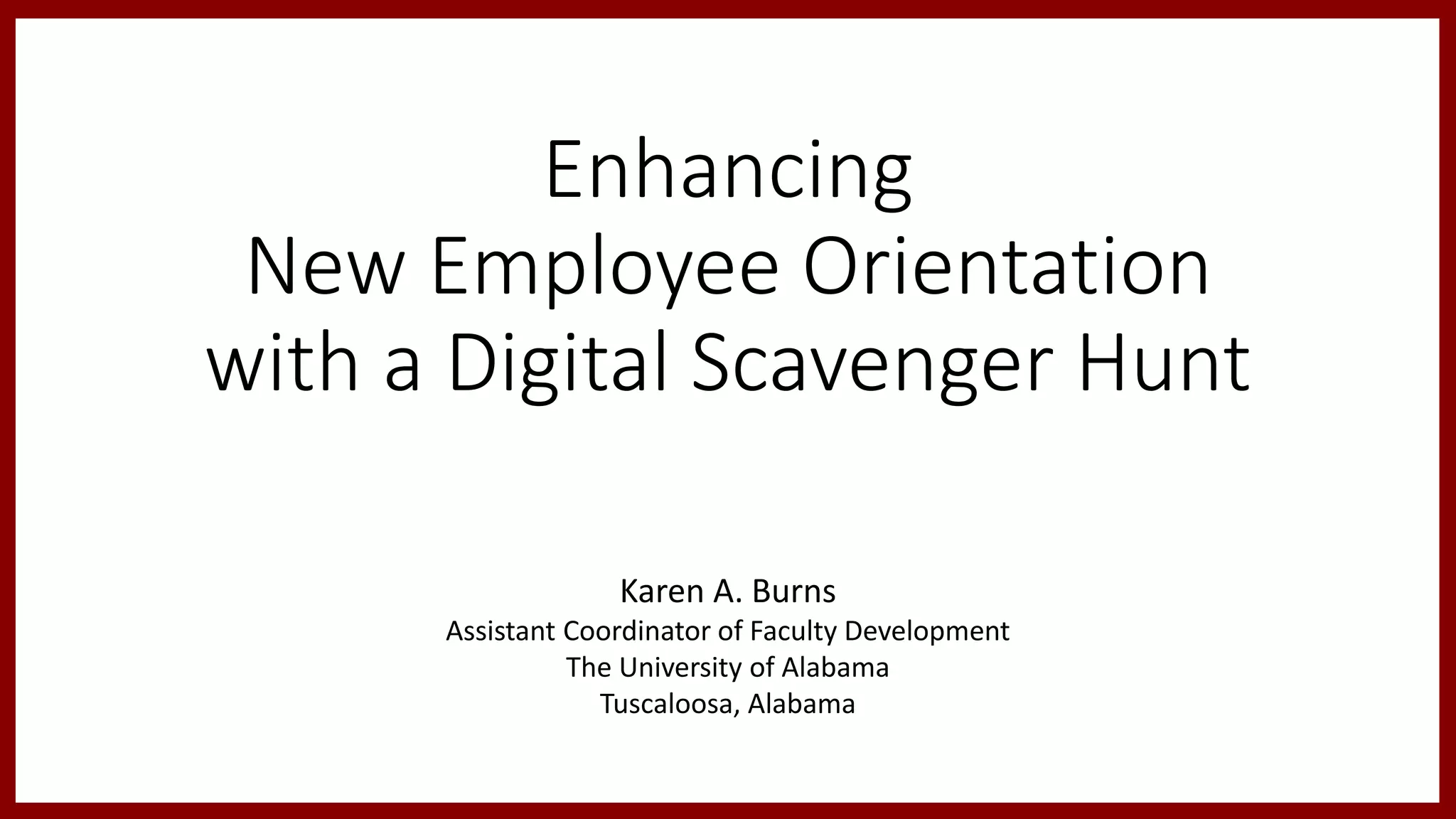 Enhancing
New Employee Orientation
with a Digital Scavenger Hunt

Karen A. Burns
Assistant Coordinator of Faculty Development
The University of Alabama
Tuscaloosa, Alabama